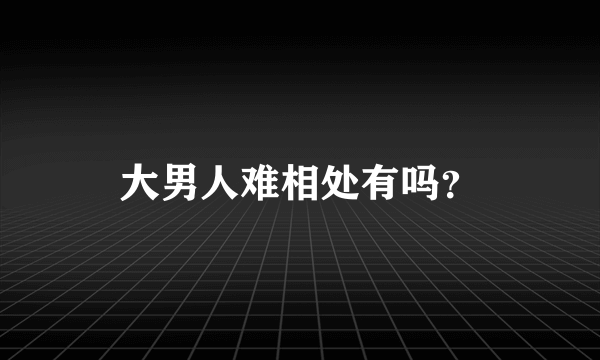 大男人难相处有吗?